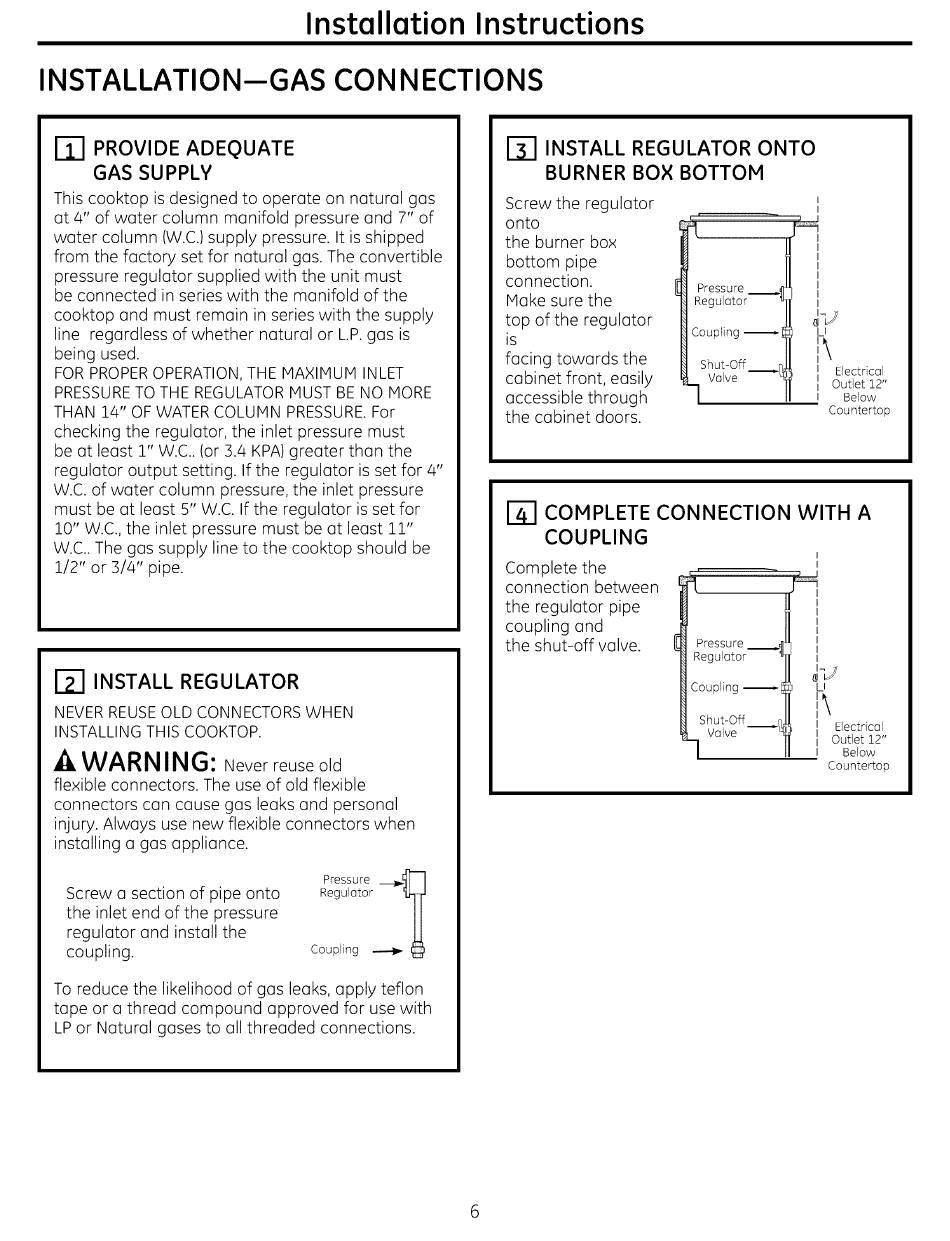 Installation Instructions

INSTALLATION—GAS CONNECTIONS

1 PROVIDE ADEQUATE GAS SUPPLY

This cooktop is designed to operate on natural gas at 4" of water column manifold pressure and 7" of water column (W.C.) supply pressure. It is shipped from the factory set for natural gas. The convertible pressure regulator supplied with the unit must be connected in series with the manifold of the cooktop and must remain in series with the supply line regardless of whether natural or L.P. gas is being used.
FOR PROPER OPERATION, THE MAXIMUM INLET PRESSURE TO THE REGULATOR MUST BE NO MORE THAN 14" OF WATER COLUMN PRESSURE. For checking the regulator, the inlet pressure must be at least 1" W.C.. (or 3.4 KPA) greater than the regulator output setting. If the regulator is set for 4" W.C. of water column pressure, the inlet pressure must be at least 5" W.C. If the regulator is set for 10" W.C., the inlet pressure must be at least 11" W.C.. The gas supply line to the cooktop should be 1/2" or 3/4" pipe.

2 INSTALL REGULATOR

NEVER REUSE OLD CONNECTORS WHEN INSTALLING THIS COOKTOP.

WARNING: Never reuse old flexible connectors. The use of old flexible connectors can cause gas leaks and personal injury. Always use new flexible connectors when installing a gas appliance.

Screw a section of pipe onto the inlet end of the pressure regulator and install the coupling.

Pressure Regulator
Coupling

To reduce the likelihood of gas leaks, apply teflon tape or a thread compound approved for use with LP or Natural gases to all threaded connections.

3 INSTALL REGULATOR ONTO BURNER BOX BOTTOM

Screw the regulator onto the burner box bottom pipe connection. Make sure the top of the regulator is facing towards the cabinet front, easily accessible through the cabinet doors.

Pressure Regulator
Coupling
Shut-Off Valve
Electrical Outlet 12" Below Countertop

4 COMPLETE CONNECTION WITH A COUPLING

Complete the connection between the regulator pipe coupling and the shut-off valve.

Pressure Regulator
Coupling
Shut-Off Valve
Electrical Outlet 12" Below Countertop

6